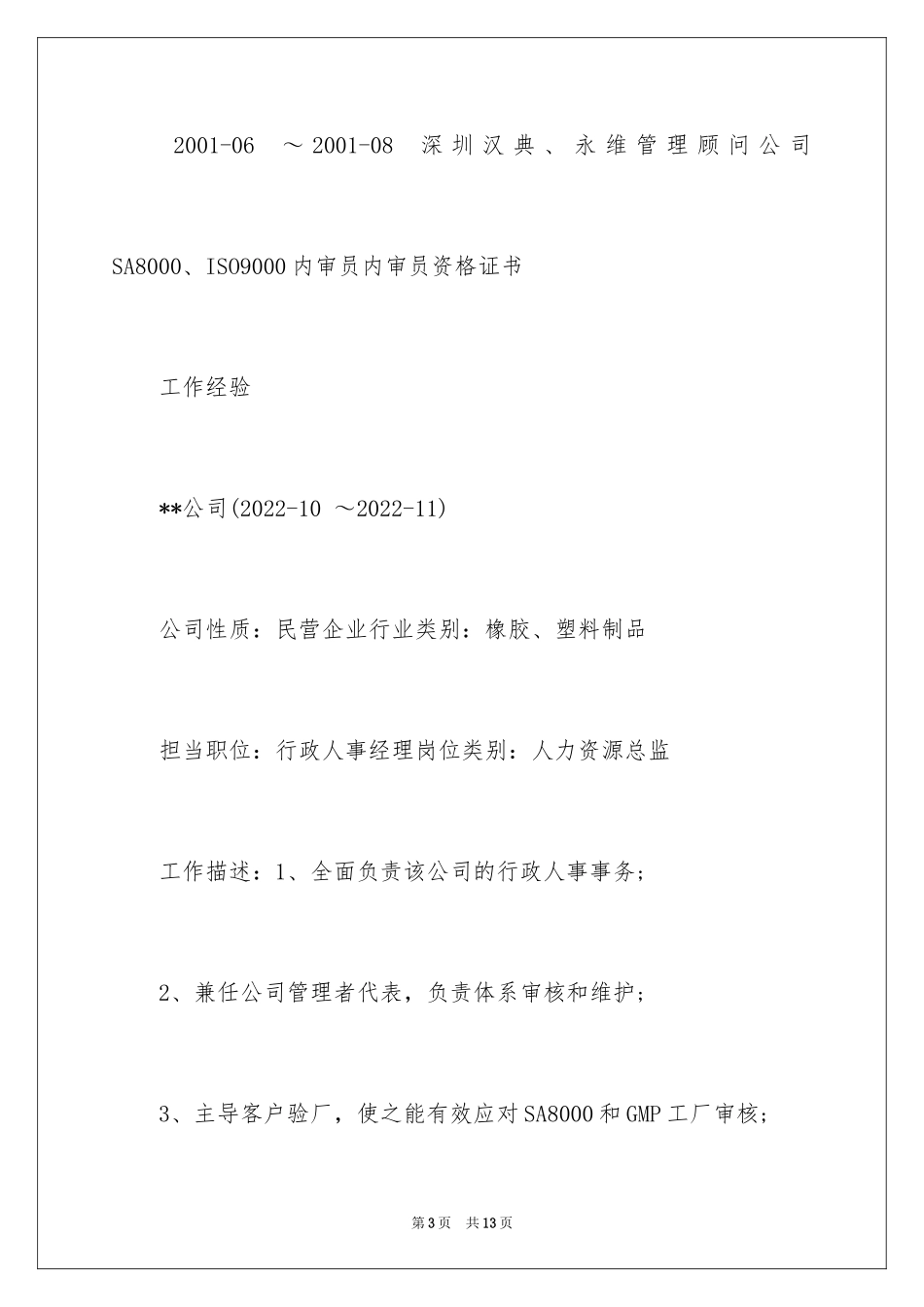 2001-06 ～2001-08 深圳汉典、永维管理顾问公司 SA8000、ISO9000内审员内审员资格证书

工作经验

**公司(2022-10 ～2022-11)

公司性质：民营企业行业类别：橡胶、塑料制品

担当职位：行政人事经理岗位类别：人力资源总监

工作描述：1、全面负责该公司的行政人事事务；

2、兼任公司管理者代表，负责体系审核和维护；

3、主导客户验厂，使之能有效应对SA8000和GMP工厂审核；

第3页 共13页